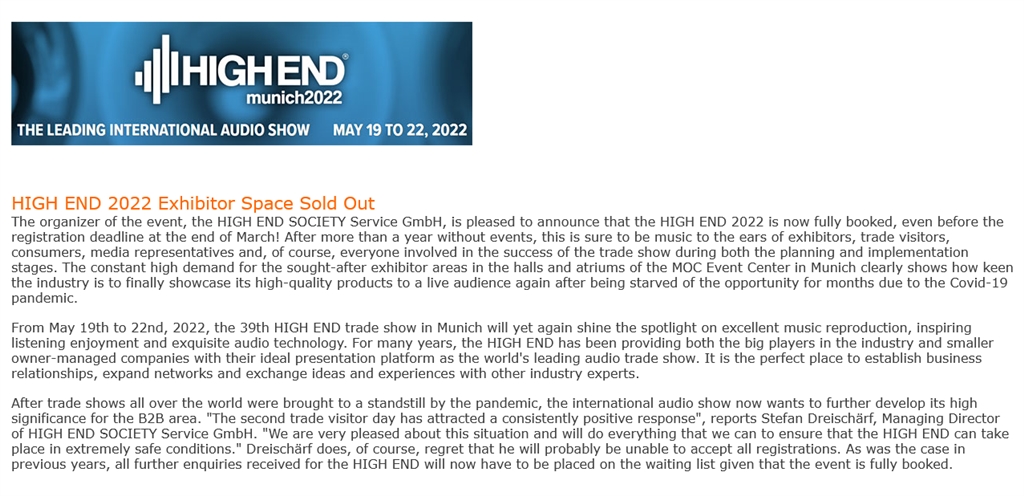 HIGH END®
munich2022
THE LEADING INTERNATIONAL AUDIO SHOW MAY 19 TO 22, 2022

HIGH END 2022 Exhibitor Space Sold Out
The organizer of the event, the HIGH END SOCIETY Service GmbH, is pleased to announce that the HIGH END 2022 is now fully booked, even before the registration deadline at the end of March! After more than a year without events, this is sure to be music to the ears of exhibitors, trade visitors, consumers, media representatives and, of course, everyone involved in the success of the trade show during both the planning and implementation stages. The constant high demand for the sought-after exhibitor areas in the halls and atriums of the MOC Event Center in Munich clearly shows how keen the industry is to finally showcase its high-quality products to a live audience again after being starved of the opportunity for months due to the Covid-19 pandemic.

From May 19th to 22nd, 2022, the 39th HIGH END trade show in Munich will yet again shine the spotlight on excellent music reproduction, inspiring listening enjoyment and exquisite audio technology. For many years, the HIGH END has been providing both the big players in the industry and smaller owner-managed companies with their ideal presentation platform as the world's leading audio trade show. It is the perfect place to establish business relationships, expand networks and exchange ideas and experiences with other industry experts.

After trade shows all over the world were brought to a standstill by the pandemic, the international audio show now wants to further develop its high significance for the B2B area. "The second trade visitor day has attracted a consistently positive response", reports Stefan Dreischärf, Managing Director of HIGH END SOCIETY Service GmbH. "We are very pleased about this situation and will do everything that we can to ensure that the HIGH END can take place in extremely safe conditions." Dreischärf does, of course, regret that he will probably be unable to accept all registrations. As was the case in previous years, all further enquiries received for the HIGH END will now have to be placed on the waiting list given that the event is fully booked.